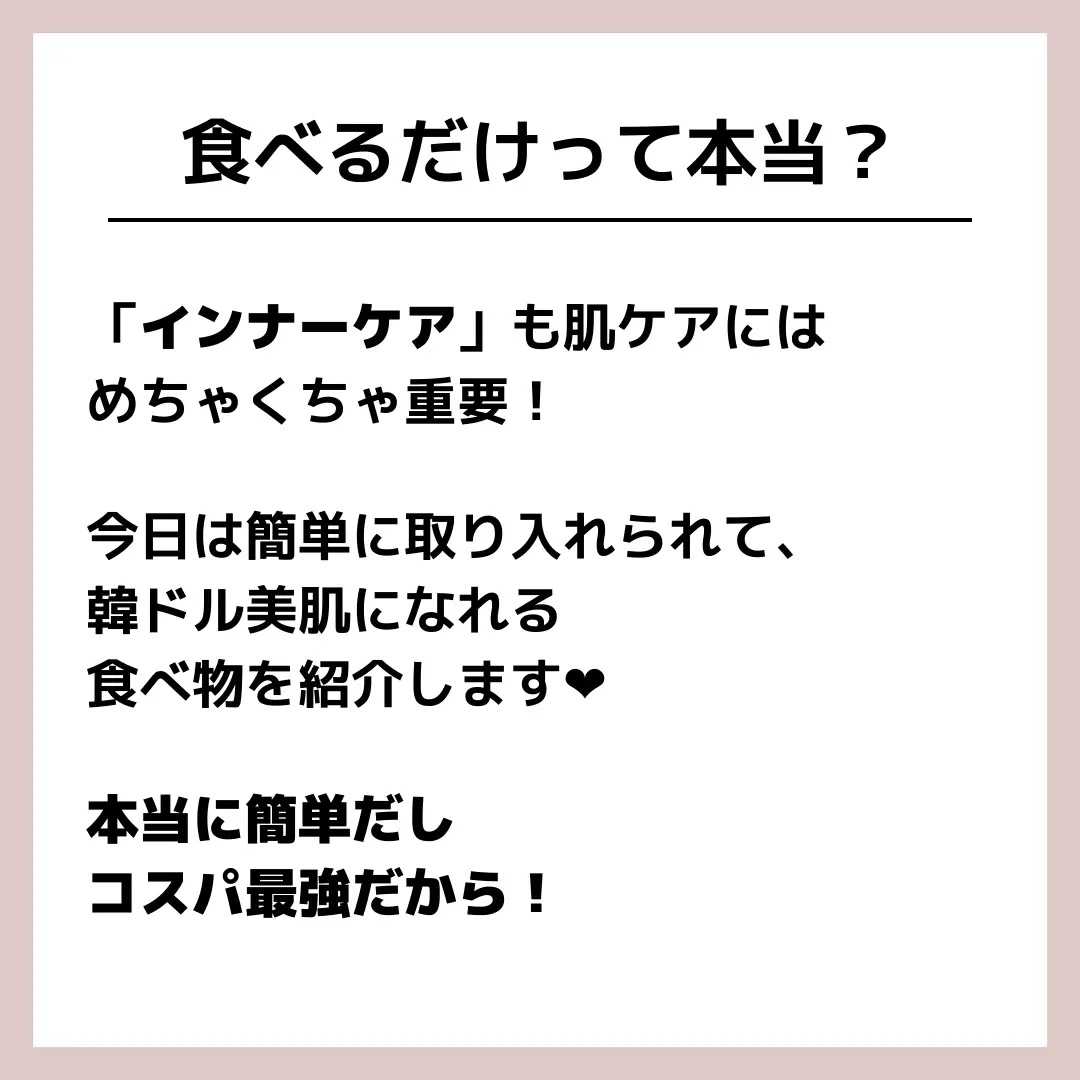 食べるだけって本当？

「インナーケア」も肌ケアにはめちゃくちゃ重要！

今日は簡単に取り入れられて、韓ドル美肌になれる食べ物を紹介します❤

本当に簡単だしコスパ最強だから！